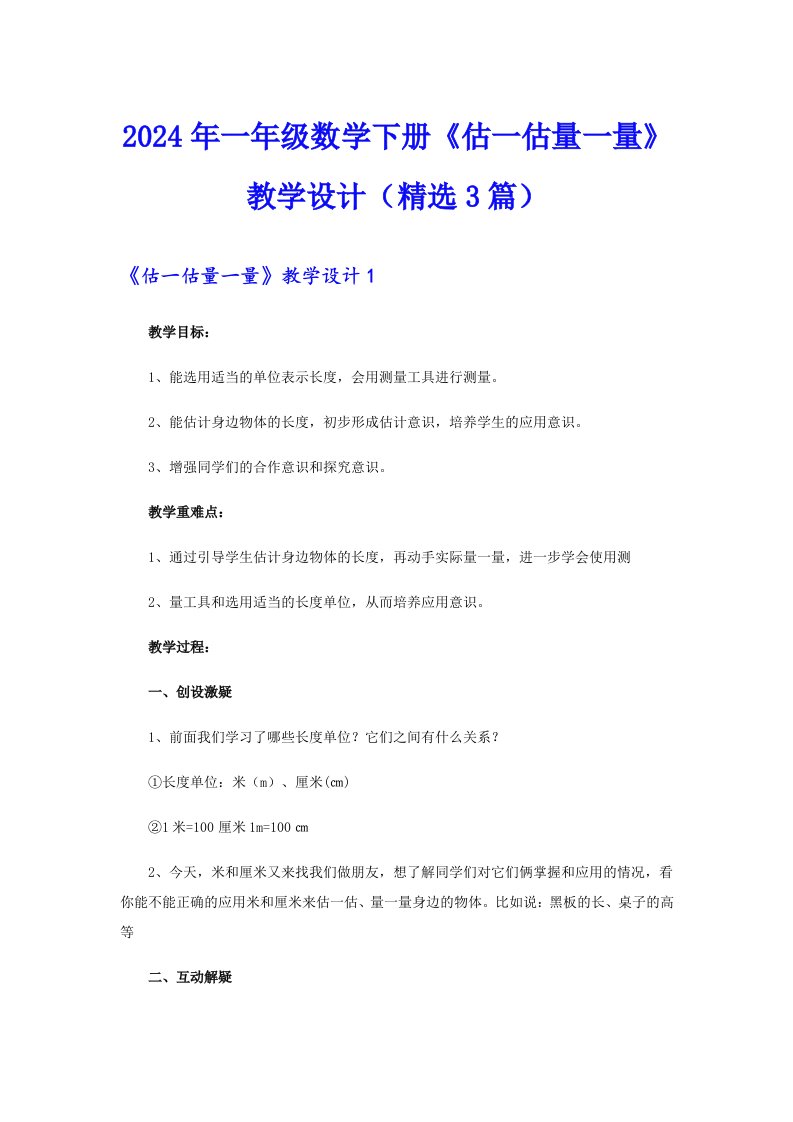 2024年一年级数学下册《估一估量一量》教学设计（精选3篇）

《估一估量一量》教学设计1

教学目标：

1、能选用适当的单位表示长度，会用测量工具进行测量。

2、能估计身边物体的长度，初步形成估计意识，培养学生的应用意识。

3、增强同学们的合作意识和探究意识。

教学重难点：

1、通过引导学生估计身边物体的长度，再动手实际量一量，进一步学会使用测

2、量工具和选用适当的长度单位，从而培养应用意识。

教学过程：

一、创设激疑

1、前面我们学习了哪些长度单位？它们之间有什么关系？

①长度单位：米（m）、厘米(cm)

②1米=100厘米 1m=100 cm

2、今天，米和厘米又来找我们做朋友，想了解同学们对它们俩掌握和应用的情况，看你能不能正确的应用米和厘米来估一估、量一量身边的物体。比如说：黑板的长、桌子的高等

二、互动解疑